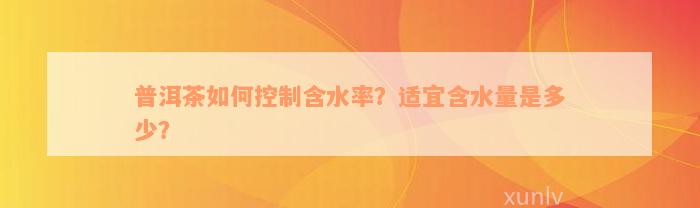 普洱茶如何控制含水率？适宜含水量是多少？

xunlv